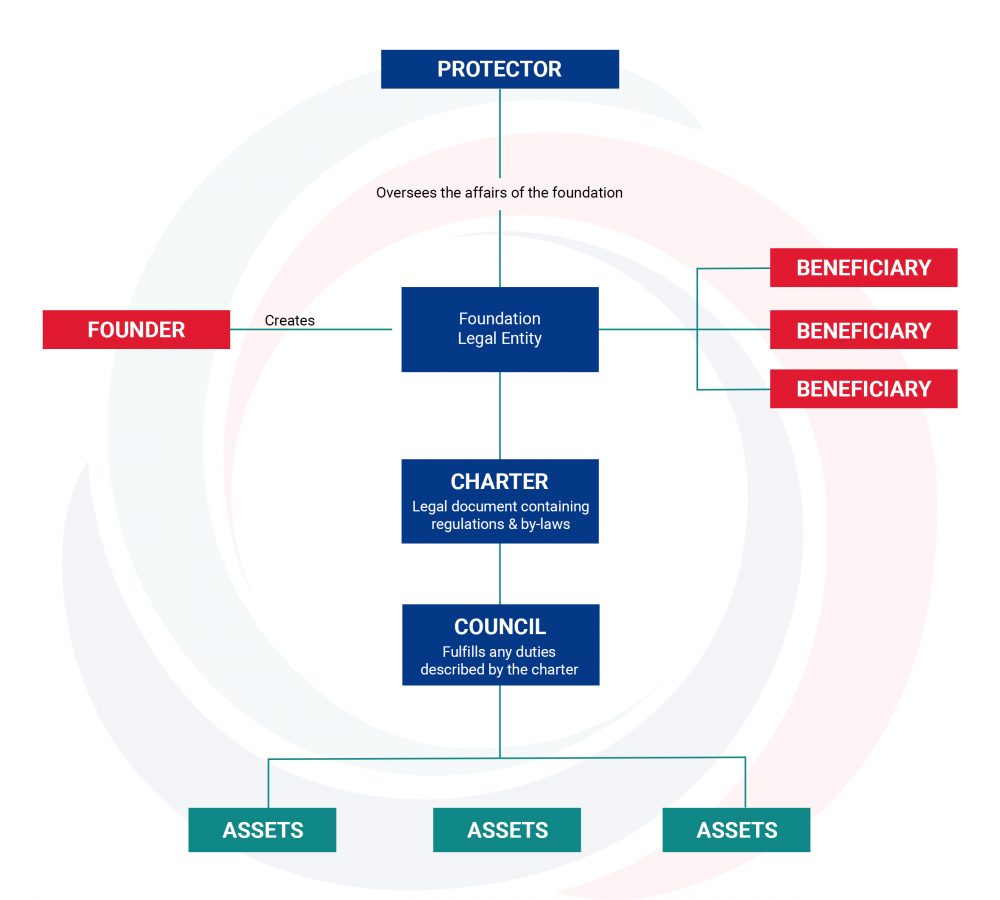 PROTECTOR

Oversees the affairs of the foundation

FOUNDER

Creates

Foundation
Legal Entity

BENEFICIARY

BENEFICIARY

BENEFICIARY

CHARTER
Legal document containing regulations & by-laws

COUNCIL
Fulfills any duties described by the charter

ASSETS

ASSETS

ASSETS